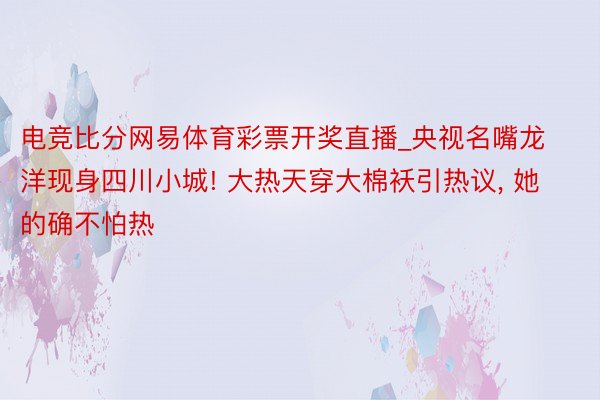 电竞比分网易体育彩票开奖直播_央视名嘴龙洋现身四川小城! 大热天穿大棉袄引热议, 她的确不怕热